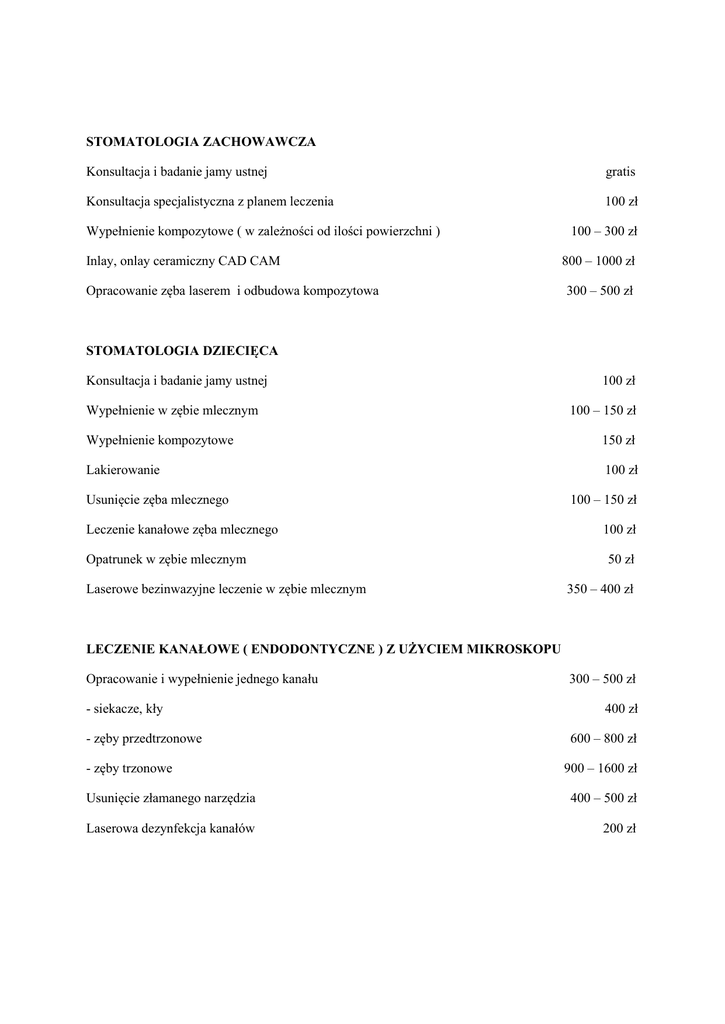 STOMATOLOGIA ZACHOWAWCZA

Konsultacja i badanie jamy ustnej gratis

Konsultacja specjalistyczna z planem leczenia 100 zł

Wypełnienie kompozytowe ( w zależności od ilości powierzchni ) 100 – 300 zł

Inlay, onlay ceramiczny CAD CAM 800 – 1000 zł

Opracowanie zęba laserem i odbudowa kompozytowa 300 – 500 zł

STOMATOLOGIA DZIECIĘCA

Konsultacja i badanie jamy ustnej 100 zł

Wypełnienie w zębie mlecznym 100 – 150 zł

Wypełnienie kompozytowe 150 zł

Lakierowanie 100 zł

Usunięcie zęba mlecznego 100 – 150 zł

Leczenie kanałowe zęba mlecznego 100 zł

Opatrunek w zębie mlecznym 50 zł

Laserowe bezinwazyjne leczenie w zębie mlecznym 350 – 400 zł

LECZENIE KANAŁOWE ( ENDODONTYCZNE ) Z UŻYCIEM MIKROSKOPU

Opracowanie i wypełnienie jednego kanału 300 – 500 zł

- siekacze, kły 400 zł

- zęby przedtrzonowe 600 – 800 zł

- zęby trzonowe 900 – 1600 zł

Usunięcie złamanego narzędzia 400 – 500 zł

Laserowa dezynfekcja kanałów 200 zł